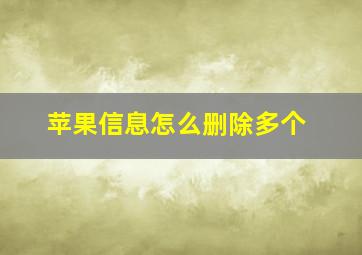 苹果信息怎么删除多个